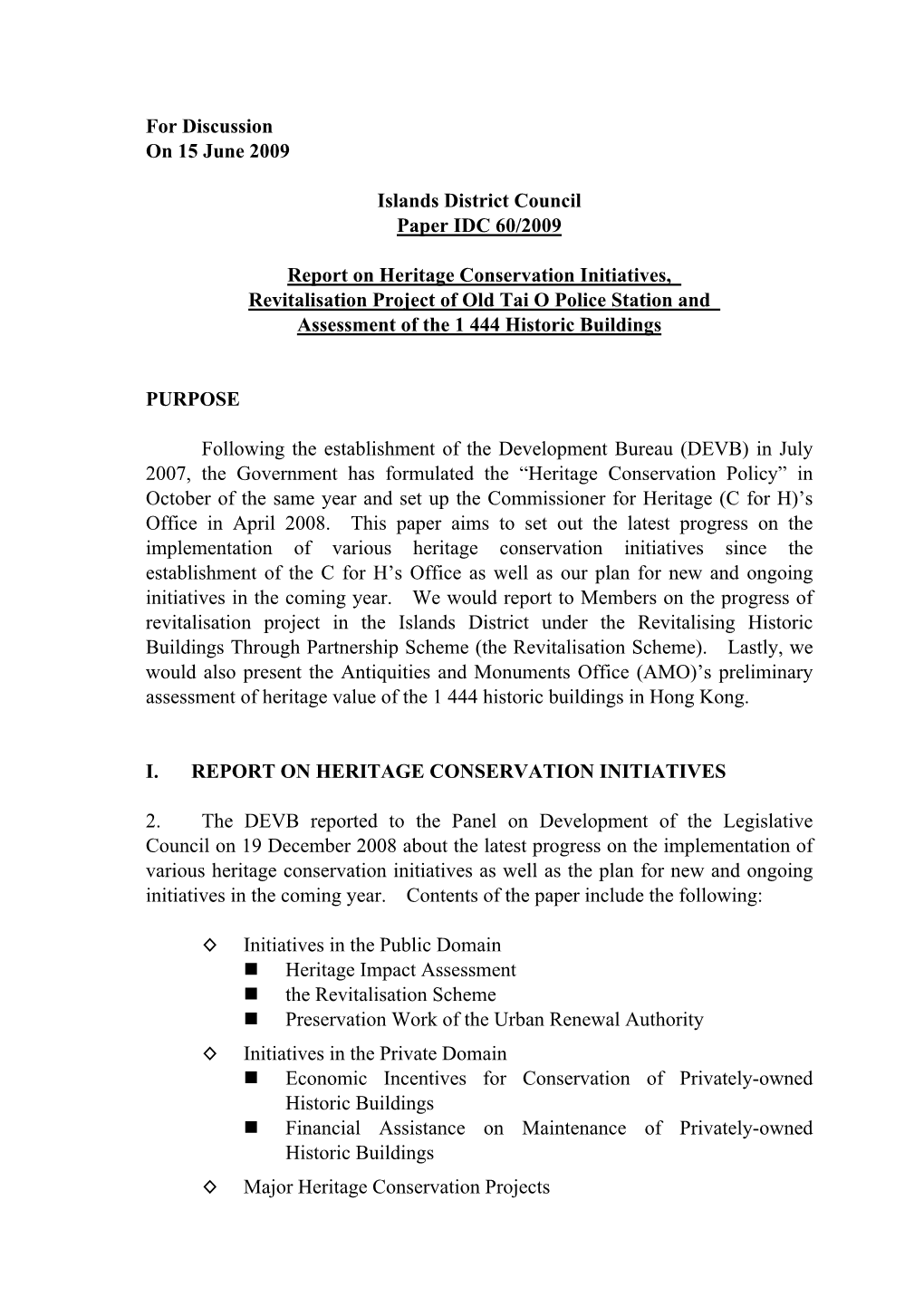 For Discussion
On 15 June 2009

Islands District Council
Paper IDC 60/2009

Report on Heritage Conservation Initiatives, Revitalisation Project of Old Tai O Police Station and Assessment of the 1 444 Historic Buildings

PURPOSE

Following the establishment of the Development Bureau (DEVB) in July 2007, the Government has formulated the “Heritage Conservation Policy” in October of the same year and set up the Commissioner for Heritage (C for H)’s Office in April 2008. This paper aims to set out the latest progress on the implementation of various heritage conservation initiatives since the establishment of the C for H’s Office as well as our plan for new and ongoing initiatives in the coming year. We would report to Members on the progress of revitalisation project in the Islands District under the Revitalising Historic Buildings Through Partnership Scheme (the Revitalisation Scheme). Lastly, we would also present the Antiquities and Monuments Office (AMO)’s preliminary assessment of heritage value of the 1 444 historic buildings in Hong Kong.

I. REPORT ON HERITAGE CONSERVATION INITIATIVES

2. The DEVB reported to the Panel on Development of the Legislative Council on 19 December 2008 about the latest progress on the implementation of various heritage conservation initiatives as well as the plan for new and ongoing initiatives in the coming year. Contents of the paper include the following:

◇ Initiatives in the Public Domain
■ Heritage Impact Assessment
■ the Revitalisation Scheme
■ Preservation Work of the Urban Renewal Authority
◇ Initiatives in the Private Domain
■ Economic Incentives for Conservation of Privately-owned Historic Buildings
■ Financial Assistance on Maintenance of Privately-owned Historic Buildings
◇ Major Heritage Conservation Projects